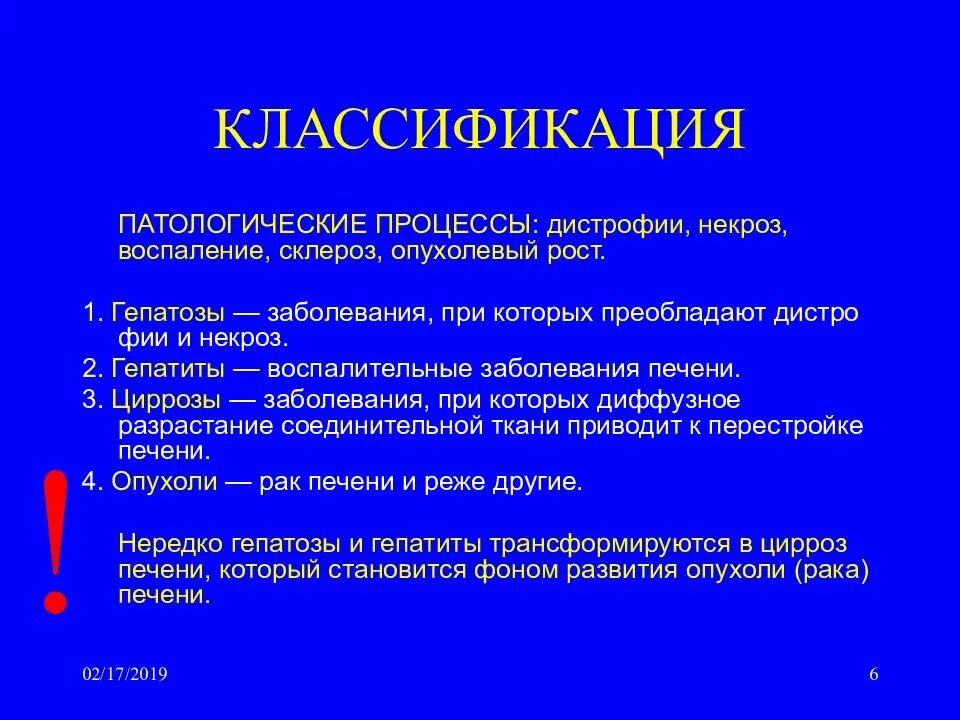 КЛАССИФИКАЦИЯ

ПАТОЛОГИЧЕСКИЕ ПРОЦЕССЫ: дистрофии, некроз, воспаление, склероз, опухолевый рост.

1. Гепатозы — заболевания, при которых преобладают дистро фии и некроз.

2. Гепатиты — воспалительные заболевания печени.

3. Циррозы — заболевания, при которых диффузное разрастание соединительной ткани приводит к перестройке печени.

4. Опухоли — рак печени и реже другие.

!

Нередко гепатозы и гепатиты трансформируются в цирроз печени, который становится фоном развития опухоли (рака) печени.

02/17/2019

6